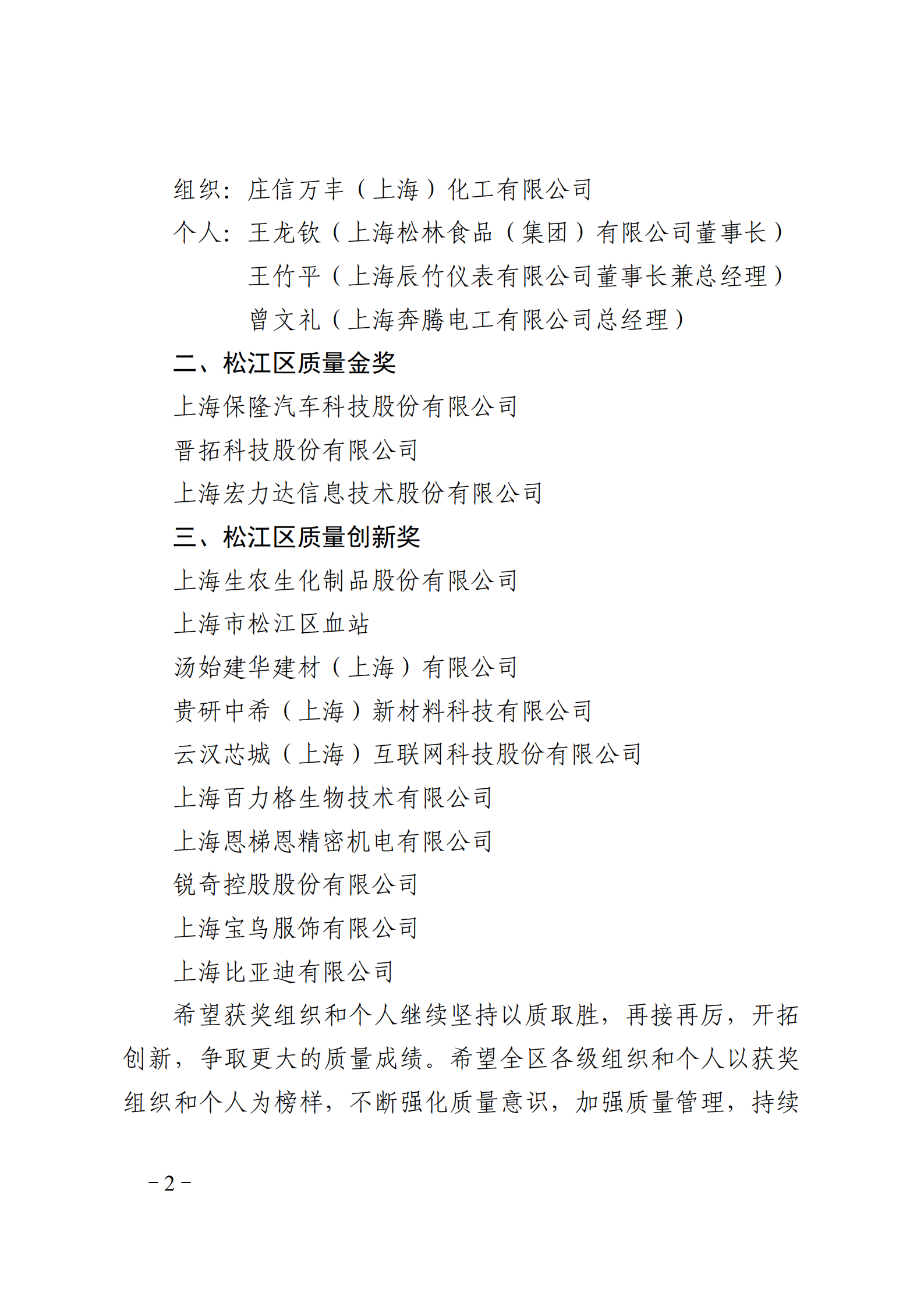 组织：庄信万丰（上海）化工有限公司
个人：王龙钦（上海松林食品（集团）有限公司董事长）
王竹平（上海辰竹仪表有限公司董事长兼总经理）
曾文礼（上海奔腾电工有限公司总经理）

二、松江区质量金奖
上海保隆汽车科技股份有限公司
晋拓科技股份有限公司
上海宏力达信息技术股份有限公司

三、松江区质量创新奖
上海生农生化制品股份有限公司
上海市松江区血站
汤始建华建材（上海）有限公司
贵研中希（上海）新材料科技有限公司
云汉芯城（上海）互联网科技股份有限公司
上海百力格生物技术有限公司
上海恩梯恩精密机电有限公司
锐奇控股股份有限公司
上海宝鸟服饰有限公司
上海比亚迪有限公司

希望获奖组织和个人继续坚持以质取胜，再接再厉，开拓创新，争取更大的质量成绩。希望全区各级组织和个人以获奖组织和个人为榜样，不断强化质量意识，加强质量管理，持续

－2－